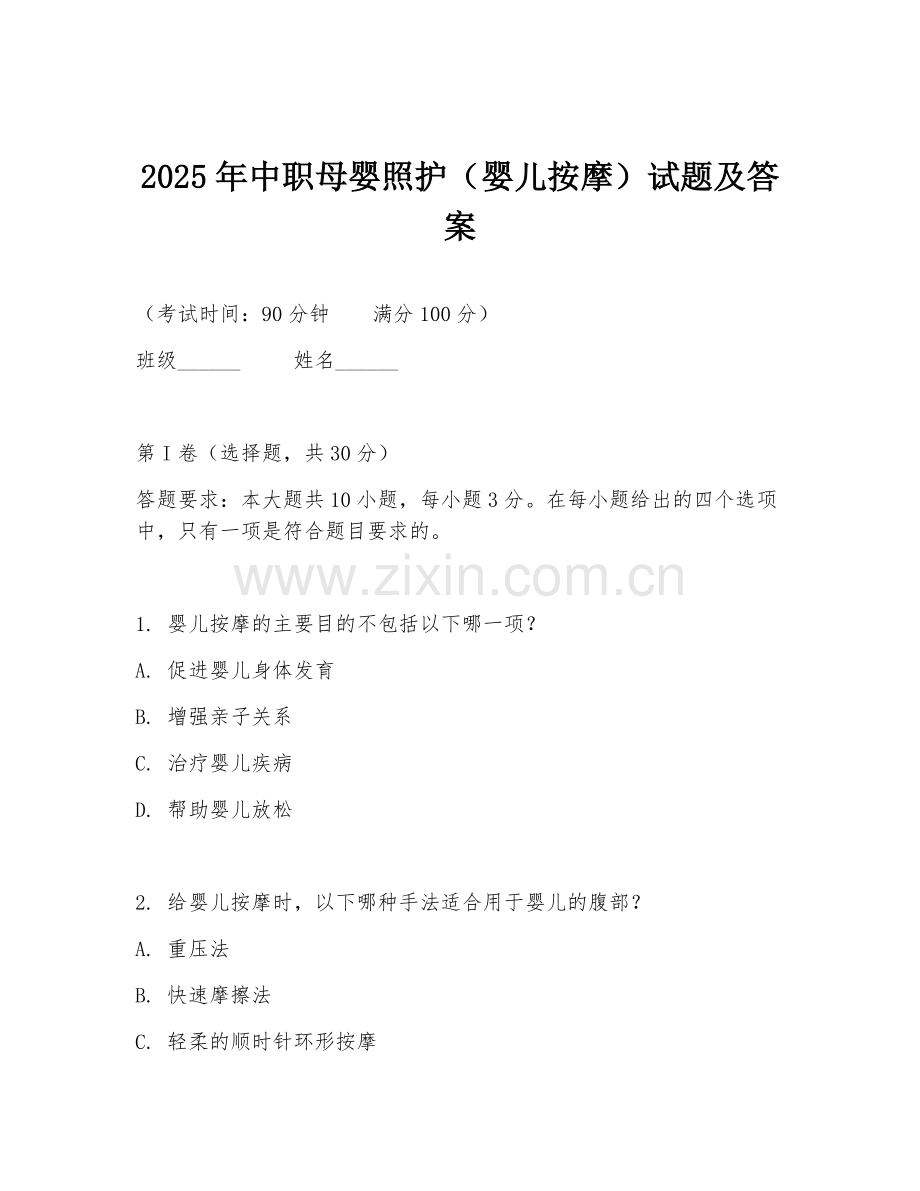 2025年中职母婴照护（婴儿按摩）试题及答案

（考试时间：90分钟　　满分100分）

班级______　　姓名______

第I卷（选择题，共30分）

答题要求：本大题共10小题，每小题3分。在每小题给出的四个选项中，只有一项是符合题目要求的。

www.zixin.com.cn

1. 婴儿按摩的主要目的不包括以下哪一项？

A. 促进婴儿身体发育

B. 增强亲子关系

C. 治疗婴儿疾病

D. 帮助婴儿放松

2. 给婴儿按摩时，以下哪种手法适合用于婴儿的腹部？

A. 重压法

B. 快速摩擦法

C. 轻柔的顺时针环形按摩